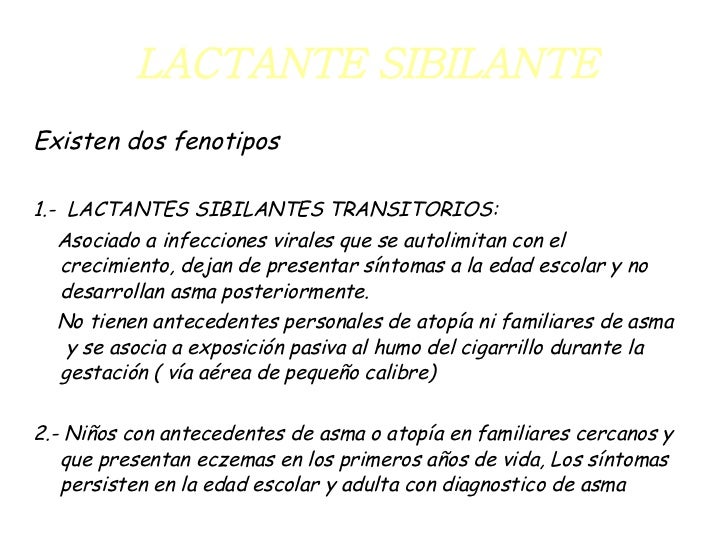 LACTANTE SIBILANTE

Existen dos fenotipos

1.- LACTANTES SIBILANTES TRANSITORIOS:

Asociado a infecciones virales que se autolimitan con el crecimiento, dejan de presentar síntomas a la edad escolar y no desarrollan asma posteriormente.

No tienen antecedentes personales de atopía ni familiares de asma y se asocia a exposición pasiva al humo del cigarrillo durante la gestación ( vía aérea de pequeño calibre)

2.- Niños con antecedentes de asma o atopía en familiares cercanos y que presentan eczemas en los primeros años de vida, Los síntomas persisten en la edad escolar y adulta con diagnostico de asma